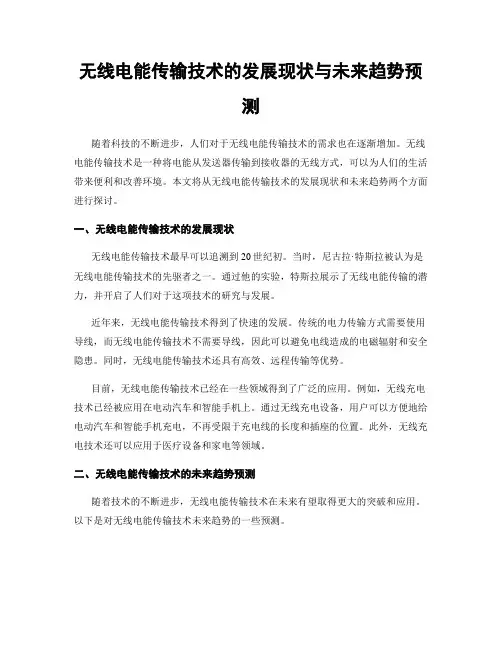 无线电能传输技术的发展现状与未来趋势预测

随着科技的不断进步，人们对于无线电能传输技术的需求也在逐渐增加。无线电能传输技术是一种将电能从发送器传输到接收器的无线方式，可以为人们的生活带来便利和改善环境。本文将从无线电能传输技术的发展现状和未来趋势两个方面进行探讨。

一、无线电能传输技术的发展现状

无线电能传输技术最早可以追溯到20世纪初。当时，尼古拉·特斯拉被认为是无线电能传输技术的先驱者之一。通过他的实验，特斯拉展示了无线电能传输的潜力，并开启了人们对于这项技术的研究与发展。

近年来，无线电能传输技术得到了快速的发展。传统的电力传输方式需要使用导线，而无线电能传输技术不需要导线，因此可以避免电线造成的电磁辐射和安全隐患。同时，无线电能传输技术还具有高效、远程传输等优势。

目前，无线电能传输技术已经在一些领域得到了广泛的应用。例如，无线充电技术已经被应用在电动汽车和智能手机上。通过无线充电设备，用户可以方便地给电动汽车和智能手机充电，不再受限于充电线的长度和插座的位置。此外，无线充电技术还可以应用于医疗设备和家电等领域。

二、无线电能传输技术的未来趋势预测

随着技术的不断进步，无线电能传输技术在未来有望取得更大的突破和应用。以下是对无线电能传输技术未来趋势的一些预测。